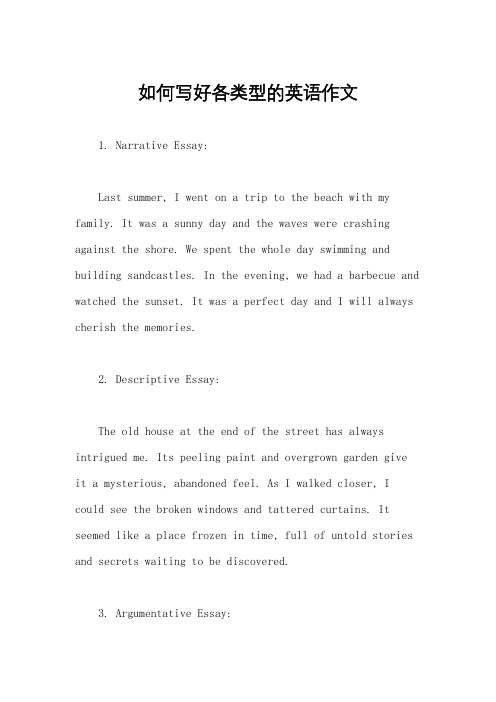 如何写好各类型的英语作文

1. Narrative Essay:

Last summer, I went on a trip to the beach with my family. It was a sunny day and the waves were crashing against the shore. We spent the whole day swimming and building sandcastles. In the evening, we had a barbecue and watched the sunset. It was a perfect day and I will always cherish the memories.

2. Descriptive Essay:

The old house at the end of the street has always intrigued me. Its peeling paint and overgrown garden give it a mysterious, abandoned feel. As I walked closer, I could see the broken windows and tattered curtains. It seemed like a place frozen in time, full of untold stories and secrets waiting to be discovered.

3. Argumentative Essay: